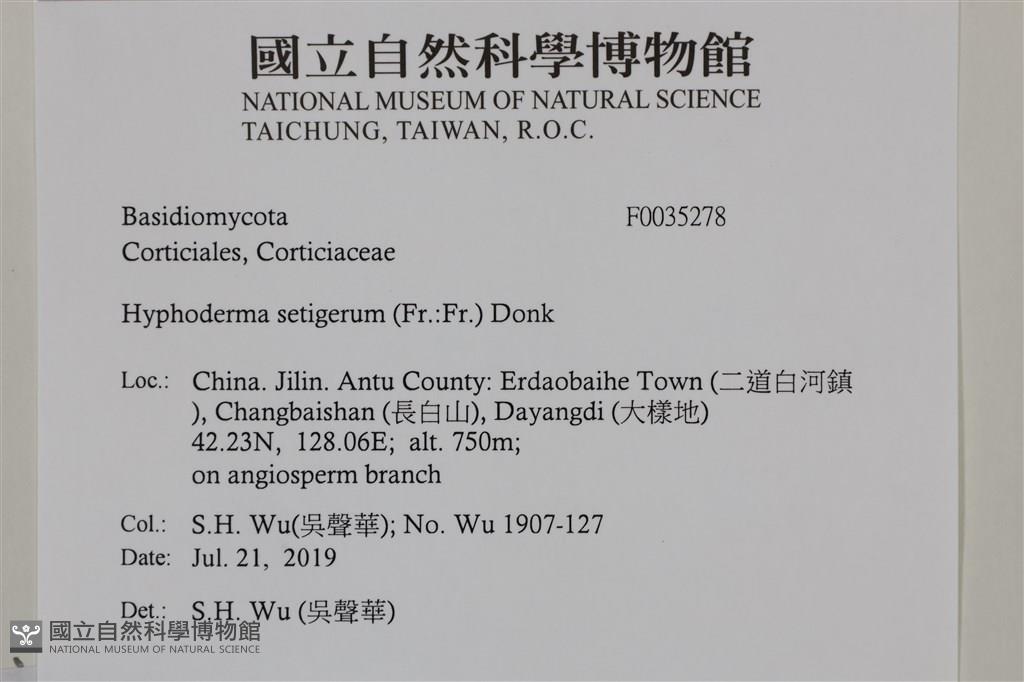 國立自然科學博物館
NATIONAL MUSEUM OF NATURAL SCIENCE
TAICHUNG, TAIWAN, R.O.C.

Basidiomycota F0035278
Corticiales, Corticiaceae

Hyphoderma setigerum (Fr.:Fr.) Donk

Loc.: China. Jilin. Antu County: Erdaobaihe Town (二道白河鎮), Changbaishan (長白山), Dayangdi (大樣地)
42.23N, 128.06E; alt. 750m;
on angiosperm branch

Col.: S.H. Wu(吳聲華); No. Wu 1907-127
Date: Jul. 21, 2019

Det.: S.H. Wu (吳聲華)

國立自然科學博物館
NATIONAL MUSEUM OF NATURAL SCIENCE